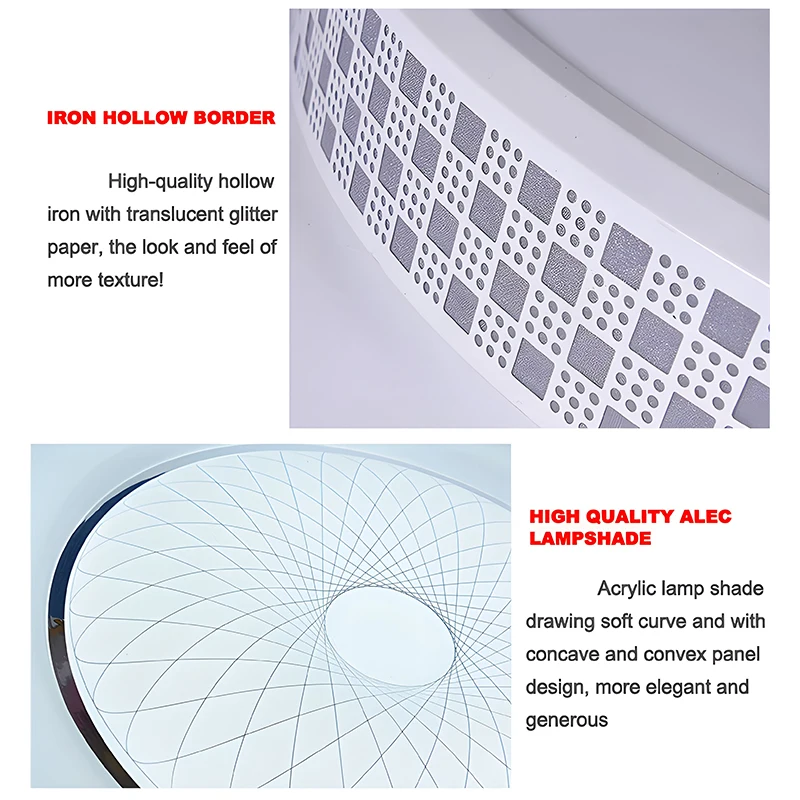 IRON HOLLOW BORDER

High-quality hollow iron with translucent glitter paper, the look and feel of more texture!

HIGH QUALITY ALEC LAMPSHADE

Acrylic lamp shade drawing soft curve and with concave and convex panel design, more elegant and generous